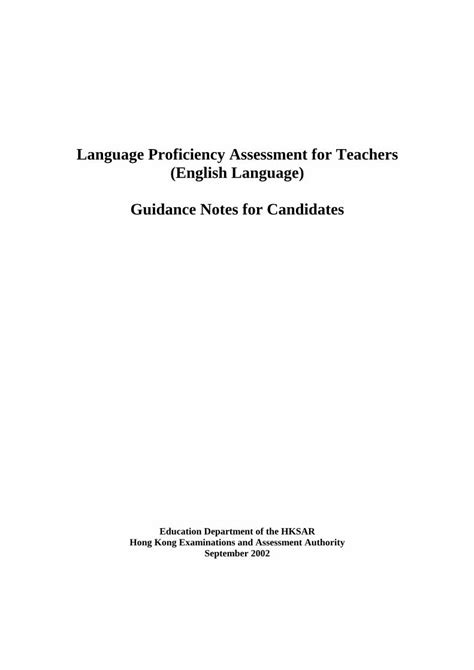 Language Proficiency Assessment for Teachers
(English Language)

Guidance Notes for Candidates

Education Department of the HKSAR
Hong Kong Examinations and Assessment Authority
September 2002